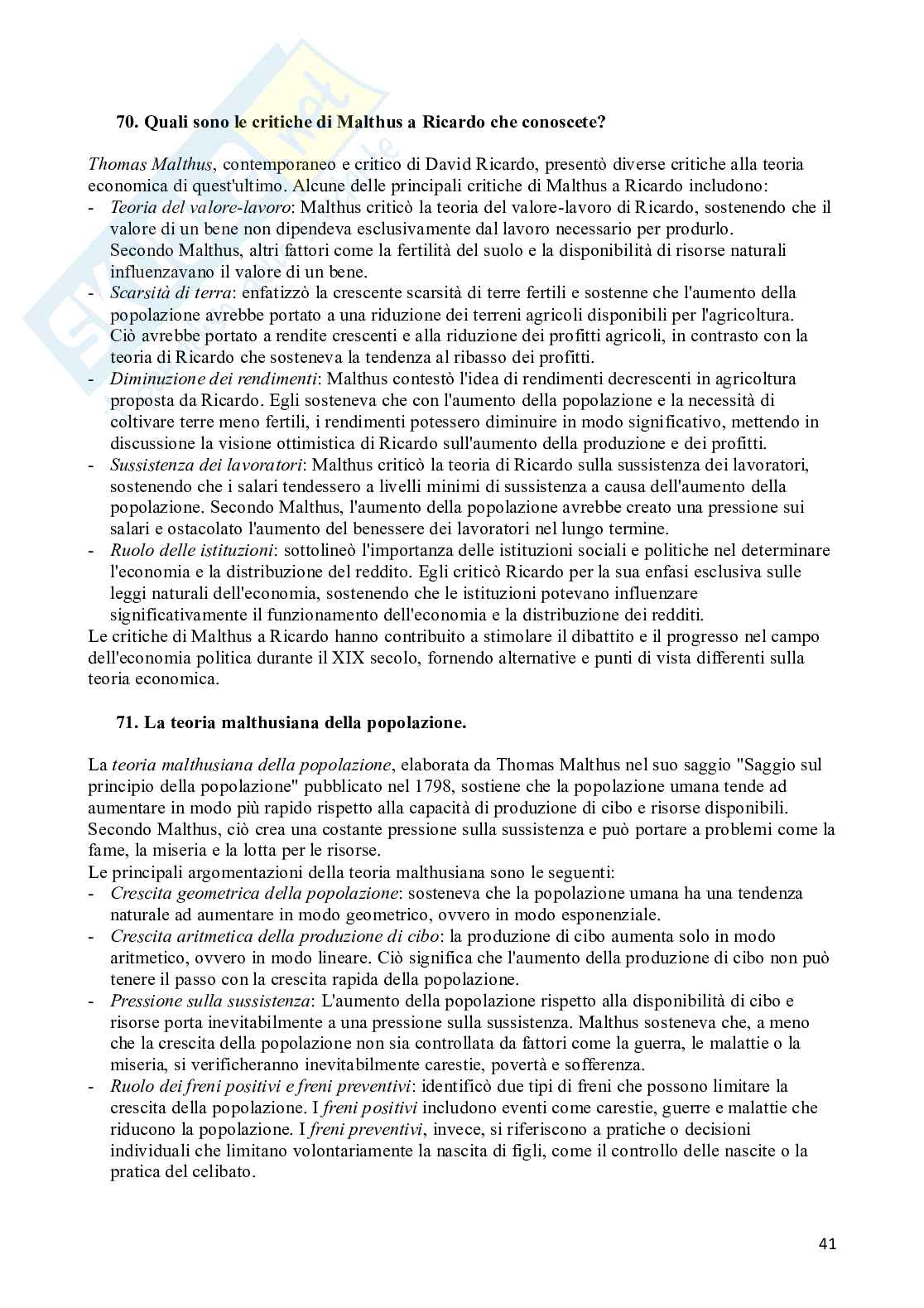 70. Quali sono le critiche di Malthus a Ricardo che conoscete?

Thomas Malthus, contemporaneo e critico di David Ricardo, presentò diverse critiche alla teoria economica di quest'ultimo. Alcune delle principali critiche di Malthus a Ricardo includono:
- Teoria del valore-lavoro: Malthus criticò la teoria del valore-lavoro di Ricardo, sostenendo che il valore di un bene non dipendeva esclusivamente dal lavoro necessario per produrlo. Secondo Malthus, altri fattori come la fertilità del suolo e la disponibilità di risorse naturali influenzavano il valore di un bene.
- Scarsità di terra: enfatizzò la crescente scarsità di terre fertili e sostenne che l'aumento della popolazione avrebbe portato a una riduzione dei terreni agricoli disponibili per l'agricoltura. Ciò avrebbe portato a rendite crescenti e alla riduzione dei profitti agricoli, in contrasto con la teoria di Ricardo che sosteneva la tendenza al ribasso dei profitti.
- Diminuzione dei rendimenti: Malthus contestò l'idea di rendimenti decrescenti in agricoltura proposta da Ricardo. Egli sosteneva che con l'aumento della popolazione e la necessità di coltivare terre meno fertili, i rendimenti potessero diminuire in modo significativo, mettendo in discussione la visione ottimistica di Ricardo sull'aumento della produzione e dei profitti.
- Sussistenza dei lavoratori: Malthus criticò la teoria di Ricardo sulla sussistenza dei lavoratori, sostenendo che i salari tendessero a livelli minimi di sussistenza a causa dell'aumento della popolazione. Secondo Malthus, l'aumento della popolazione avrebbe creato una pressione sui salari e ostacolato l'aumento del benessere dei lavoratori nel lungo termine.
- Ruolo delle istituzioni: sottolineò l'importanza delle istituzioni sociali e politiche nel determinare l'economia e la distribuzione del reddito. Egli criticò Ricardo per la sua enfasi esclusiva sulle leggi naturali dell'economia, sostenendo che le istituzioni potevano influenzare significativamente il funzionamento dell'economia e la distribuzione dei redditi.
Le critiche di Malthus a Ricardo hanno contribuito a stimolare il dibattito e il progresso nel campo dell'economia politica durante il XIX secolo, fornendo alternative e punti di vista differenti sulla teoria economica.

71. La teoria malthusiana della popolazione.

La teoria malthusiana della popolazione, elaborata da Thomas Malthus nel suo saggio "Saggio sul principio della popolazione" pubblicato nel 1798, sostiene che la popolazione umana tende ad aumentare in modo più rapido rispetto alla capacità di produzione di cibo e risorse disponibili. Secondo Malthus, ciò crea una costante pressione sulla sussistenza e può portare a problemi come la fame, la miseria e la lotta per le risorse.
Le principali argomentazioni della teoria malthusiana sono le seguenti:
- Crescita geometrica della popolazione: sosteneva che la popolazione umana ha una tendenza naturale ad aumentare in modo geometrico, ovvero in modo esponenziale.
- Crescita aritmetica della produzione di cibo: la produzione di cibo aumenta solo in modo aritmetico, ovvero in modo lineare. Ciò significa che l'aumento della produzione di cibo non può tenere il passo con la crescita rapida della popolazione.
- Pressione sulla sussistenza: L'aumento della popolazione rispetto alla disponibilità di cibo e risorse porta inevitabilmente a una pressione sulla sussistenza. Malthus sosteneva che, a meno che la crescita della popolazione non sia controllata da fattori come la guerra, le malattie o la miseria, si verificheranno inevitabilmente carestie, povertà e sofferenza.
- Ruolo dei freni positivi e freni preventivi: identificò due tipi di freni che possono limitare la crescita della popolazione. I freni positivi includono eventi come carestie, guerre e malattie che riducono la popolazione. I freni preventivi, invece, si riferiscono a pratiche o decisioni individuali che limitano volontariamente la nascita di figli, come il controllo delle nascite o la pratica del celibato.

41